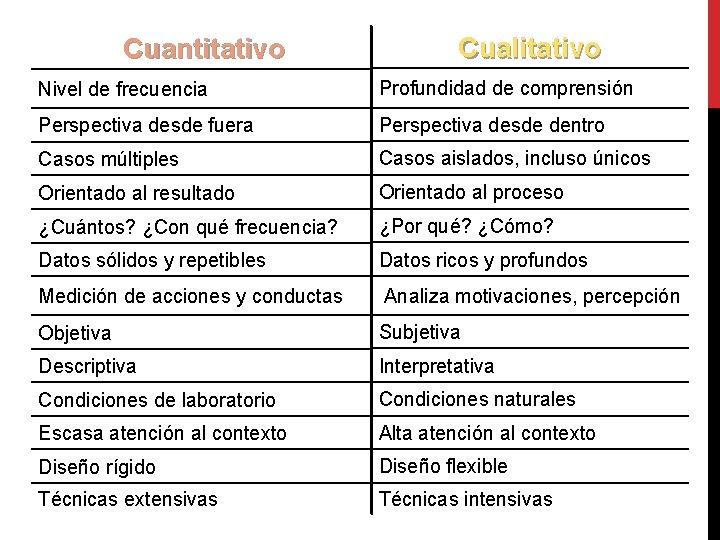 | Cuantitativo | Cualitativo |
|---|---|
| Nivel de frecuencia | Profundidad de comprensión |
| Perspectiva desde fuera | Perspectiva desde dentro |
| Casos múltiples | Casos aislados, incluso únicos |
| Orientado al resultado | Orientado al proceso |
| ¿Cuántos? ¿Con qué frecuencia? | ¿Por qué? ¿Cómo? |
| Datos sólidos y repetibles | Datos ricos y profundos |
| Medición de acciones y conductas | Analiza motivaciones, percepción |
| Objetiva | Subjetiva |
| Descriptiva | Interpretativa |
| Condiciones de laboratorio | Condiciones naturales |
| Escasa atención al contexto | Alta atención al contexto |
| Diseño rígido | Diseño flexible |
| Técnicas extensivas | Técnicas intensivas |